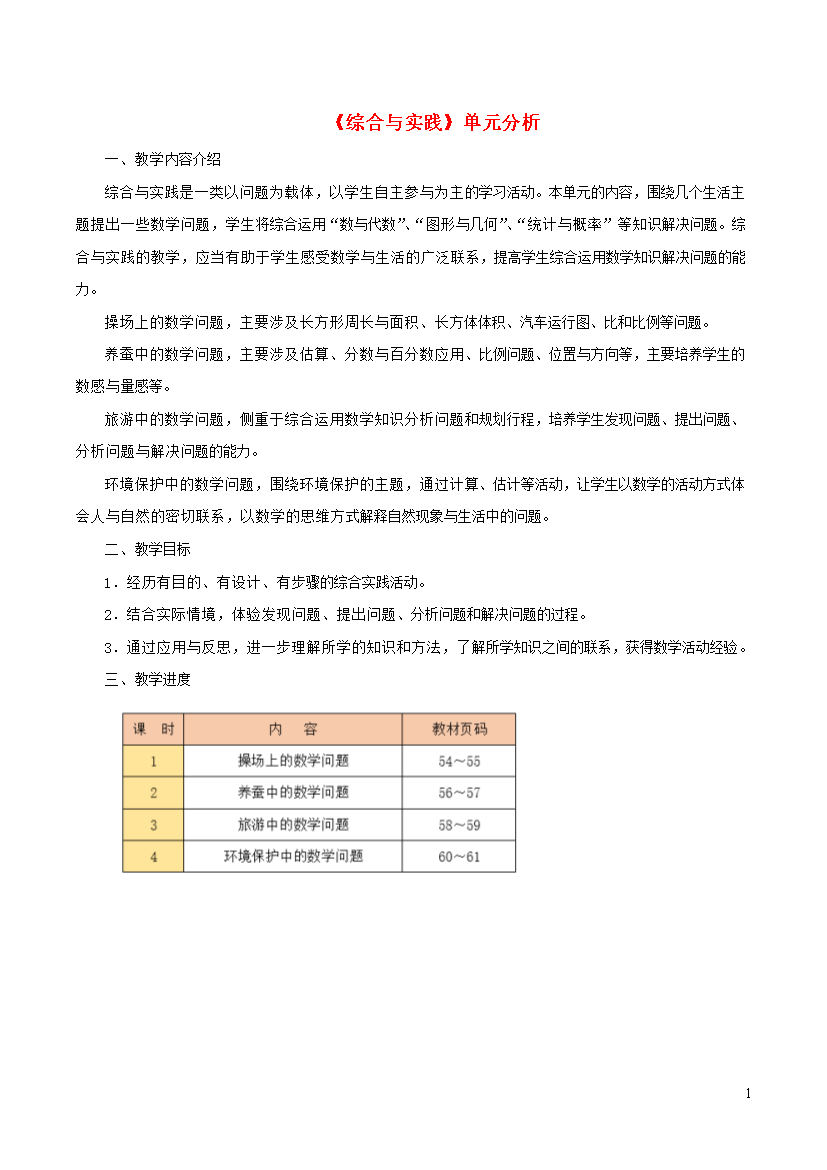 《综合与实践》单元分析

一、教学内容介绍

综合与实践是一类以问题为载体，以学生自主参与为主的学习活动。本单元的内容，围绕几个生活主题提出一些数学问题，学生将综合运用“数与代数”、“图形与几何”、“统计与概率”等知识解决问题。综合与实践的教学，应当有助于学生感受数学与生活的广泛联系，提高学生综合运用数学知识解决问题的能力。

操场上的数学问题，主要涉及长方形周长与面积、长方体体积、汽车运行图、比和比例等问题。

养蚕中的数学问题，主要涉及估算、分数与百分数应用、比例问题、位置与方向等，主要培养学生的数感与量感等。

旅游中的数学问题，侧重于综合运用数学知识分析问题和规划行程，培养学生发现问题、提出问题、分析问题与解决问题的能力。

环境保护中的数学问题，围绕环境保护的主题，通过计算、估计等活动，让学生以数学的活动方式体会人与自然的密切联系，以数学的思维方式解释自然现象与生活中的问题。

二、教学目标

1．经历有目的、有设计、有步骤的综合实践活动。

2．结合实际情境，体验发现问题、提出问题、分析问题和解决问题的过程。

3．通过应用与反思，进一步理解所学的知识和方法，了解所学知识之间的联系，获得数学活动经验。

三、教学进度

| 课　时 | 内　容 | 教材页码 |
|---|---|---|
| 1 | 操场上的数学问题 | 54～55 |
| 2 | 养蚕中的数学问题 | 56～57 |
| 3 | 旅游中的数学问题 | 58～59 |
| 4 | 环境保护中的数学问题 | 60～61 |

1